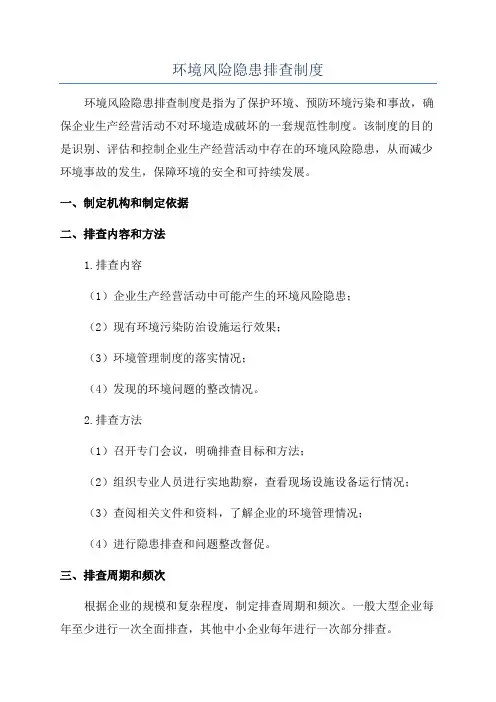 环境风险隐患排查制度

环境风险隐患排查制度是指为了保护环境、预防环境污染和事故，确保企业生产经营活动不对环境造成破坏的一套规范性制度。该制度的目的是识别、评估和控制企业生产经营活动中存在的环境风险隐患，从而减少环境事故的发生，保障环境的安全和可持续发展。

一、制定机构和制定依据

二、排查内容和方法

1.排查内容

（1）企业生产经营活动中可能产生的环境风险隐患；

（2）现有环境污染防治设施运行效果；

（3）环境管理制度的落实情况；

（4）发现的环境问题的整改情况。

2.排查方法

（1）召开专门会议，明确排查目标和方法；

（2）组织专业人员进行实地勘察，查看现场设施设备运行情况；

（3）查阅相关文件和资料，了解企业的环境管理情况；

（4）进行隐患排查和问题整改督促。

三、排查周期和频次

根据企业的规模和复杂程度，制定排查周期和频次。一般大型企业每年至少进行一次全面排查，其他中小企业每年进行一次部分排查。